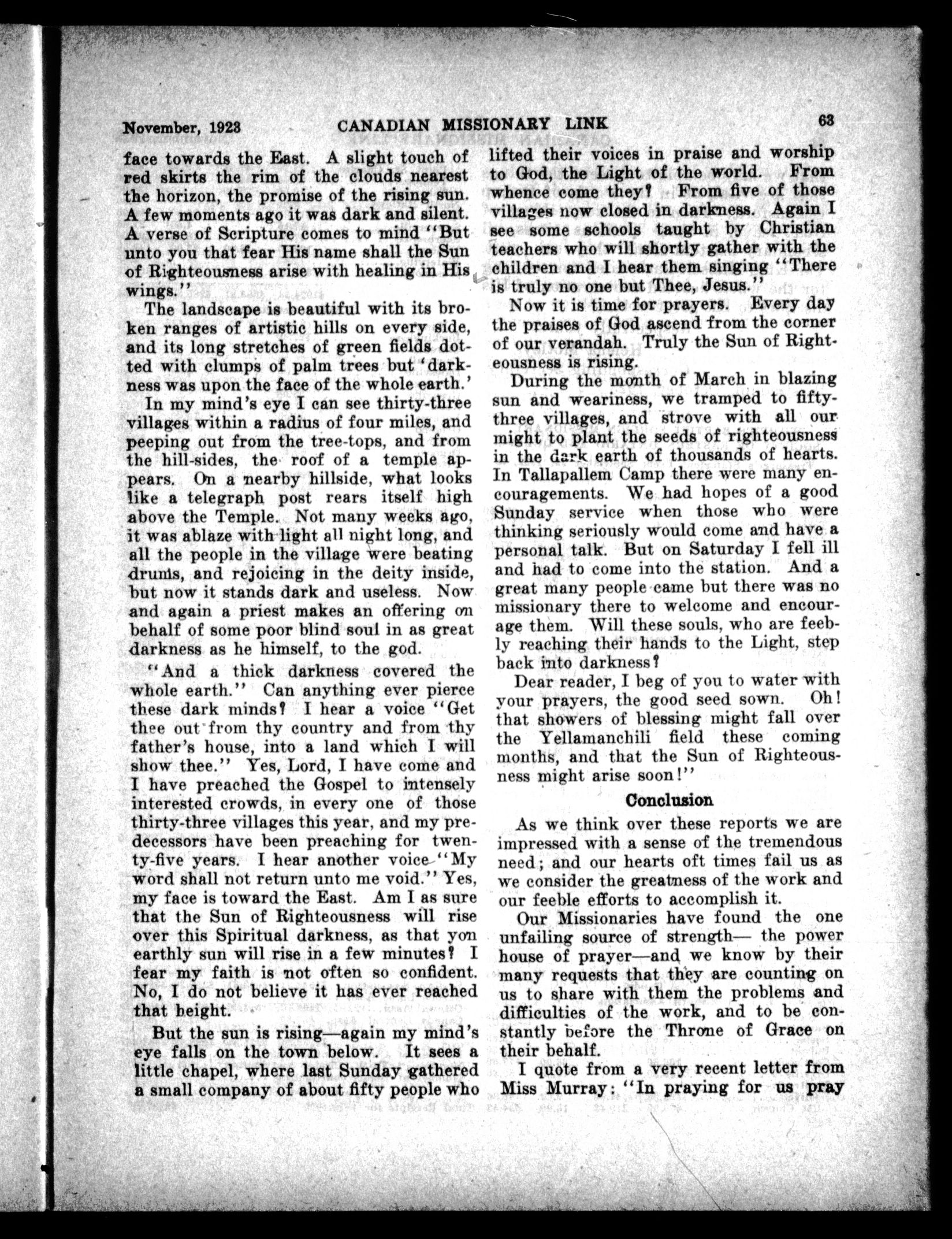 November, 1923 CANADIAN MISSIONARY LINK 63

face towards the East. A slight touch of red skirts the rim of the clouds nearest the horizon, the promise of the rising sun. A few moments ago it was dark and silent. A verse of Scripture comes to mind "But unto you that fear His name shall the Sun of Righteousness arise with healing in His wings."

The landscape is beautiful with its broken ranges of artistic hills on every side, and its long stretches of green fields dotted with clumps of palm trees but 'darkness was upon the face of the whole earth.'

In my mind's eye I can see thirty-three villages within a radius of four miles, and peeping out from the tree-tops, and from the hill-sides, the roof of a temple appears. On a nearby hillside, what looks like a telegraph post rears itself high above the Temple. Not many weeks ago, it was ablaze with light all night long, and all the people in the village were beating drums, and rejoicing in the deity inside, but now it stands dark and useless. Now and again a priest makes an offering on behalf of some poor blind soul in as great darkness as he himself, to the god.

"And a thick darkness covered the whole earth." Can anything ever pierce these dark minds? I hear a voice "Get thee out from thy country and from thy father's house, into a land which I will show thee." Yes, Lord, I have come and I have preached the Gospel to intensely interested crowds, in every one of those thirty-three villages this year, and my predecessors have been preaching for twenty-five years. I hear another voice "My word shall not return unto me void." Yes, my face is toward the East. Am I as sure that the Sun of Righteousness will rise over this Spiritual darkness, as that yon earthly sun will rise in a few minutes? I fear my faith is not often so confident. No, I do not believe it has ever reached that height.

But the sun is rising—again my mind's eye falls on the town below. It sees a little chapel, where last Sunday gathered a small company of about fifty people who lifted their voices in praise and worship to God, the Light of the world. From whence come they? From five of those villages now closed in darkness. Again I see some schools taught by Christian teachers who will shortly gather with the children and I hear them singing "There is truly no one but Thee, Jesus."

Now it is time for prayers. Every day the praises of God ascend from the corner of our verandah. Truly the Sun of Righteousness is rising.

During the month of March in blazing sun and weariness, we tramped to fifty-three villages, and strove with all our might to plant the seeds of righteousness in the dark earth of thousands of hearts. In Tallapallem Camp there were many encouragements. We had hopes of a good Sunday service when those who were thinking seriously would come and have a personal talk. But on Saturday I fell ill and had to come into the station. And a great many people came but there was no missionary there to welcome and encourage them. Will these souls, who are feebly reaching their hands to the Light, step back into darkness?

Dear reader, I beg of you to water with your prayers, the good seed sown. Oh! that showers of blessing might fall over the Yellamanchili field these coming months, and that the Sun of Righteousness might arise soon!"

Conclusion

As we think over these reports we are impressed with a sense of the tremendous need; and our hearts oft times fail us as we consider the greatness of the work and our feeble efforts to accomplish it.

Our Missionaries have found the one unfailing source of strength— the power house of prayer—and we know by their many requests that they are counting on us to share with them the problems and difficulties of the work, and to be constantly before the Throne of Grace on their behalf.

I quote from a very recent letter from Miss Murray: "In praying for us pray